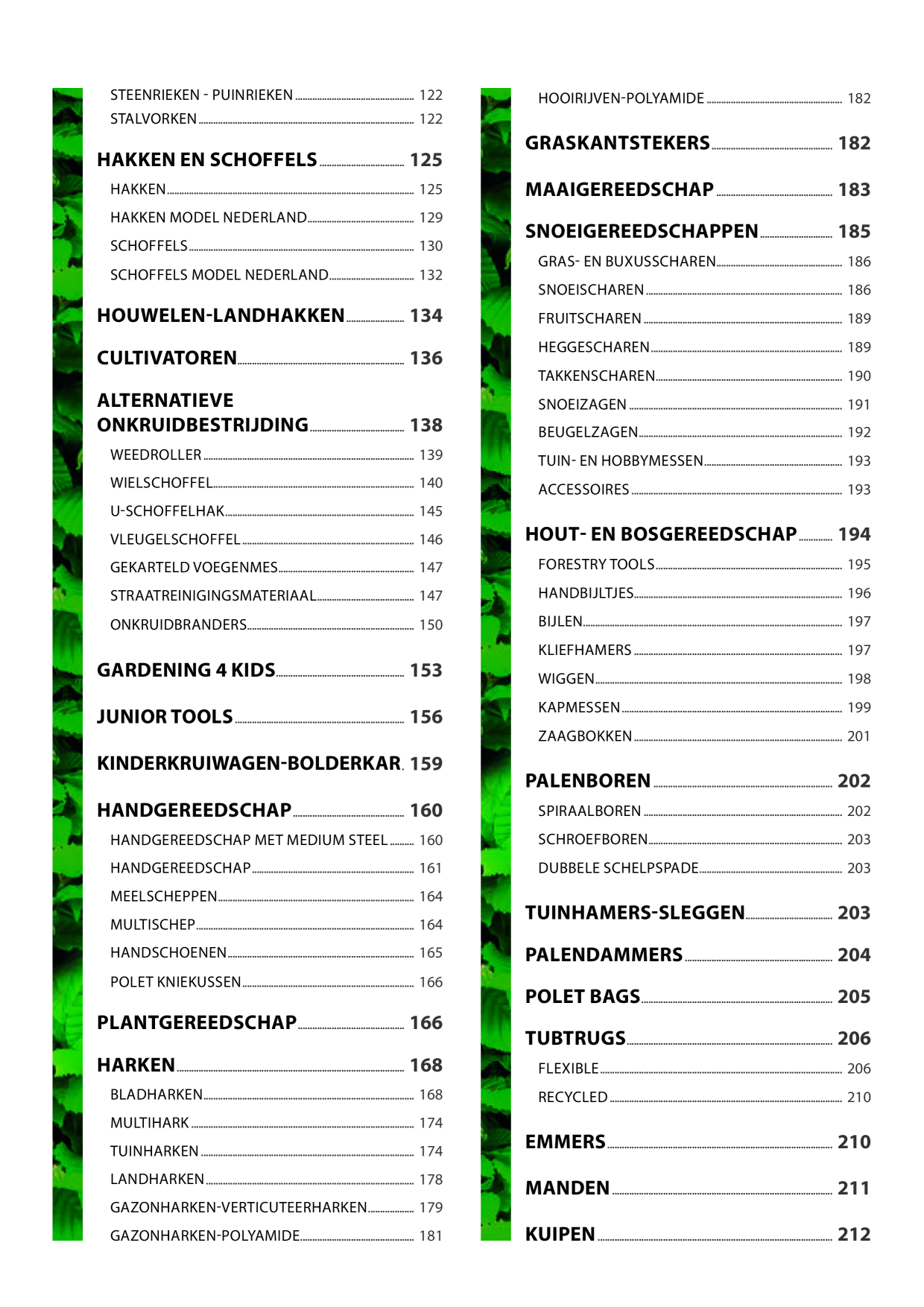 STEENRIEKEN - PUINRIEKEN 122
STALVORKEN 122

HAKKEN EN SCHOFFELS 125
HAKKEN 125
HAKKEN MODEL NEDERLAND 129
SCHOFFELS 130
SCHOFFELS MODEL NEDERLAND 132

HOUWELEN-LANDHAKKEN 134

CULTIVATOREN 136

ALTERNATIEVE ONKRUIDBESTRIJDING 138
WEEDROLLER 139
WIELSCHOFFEL 140
U-SCHOFFELHAK 145
VLEUGELSCHOFFEL 146
GEKARTELD VOEGENMES 147
STRAATREINIGINGSMATERIAAL 147
ONKRUIDBRANDERS 150

GARDENING 4 KIDS 153

JUNIOR TOOLS 156

KINDERKRUIWAGEN-BOLDERKAR 159

HANDGEREEDSCHAP 160
HANDGEREEDSCHAP MET MEDIUM STEEL 160
HANDGEREEDSCHAP 161
MEELSCHEPPEN 164
MULTISCHEP 164
HANDSCHOENEN 165
POLET KNIEKUSSEN 166

PLANTGEREEDSCHAP 166

HARKEN 168
BLADHARKEN 168
MULTIHARK 174
TUINHARKEN 174
LANDHARKEN 178
GAZONHARKEN-VERTICUTEERHARKEN 179
GAZONHARKEN-POLYAMIDE 181

HOOIRIJVEN-POLYAMIDE 182

GRASKANTSTEKERS 182

MAAIGEREEDSCHAP 183

SNOEIGEREEDSCHAPPEN 185
GRAS- EN BUXUSSCHAREN 186
SNOEISCHAREN 186
FRUITSCHAREN 189
HEGGESCHAREN 189
TAKKENSCHAREN 190
SNOEIZAGEN 191
BEUGELZAGEN 192
TUIN- EN HOBBYMESSEN 193
ACCESSOIRES 193

HOUT- EN BOSGEREEDSCHAP 194
FORESTRY TOOLS 195
HANDBIJLTJES 196
BIJLEN 197
KLIEFHAMERS 197
WIGGEN 198
KAPMESSEN 199
ZAAGBOKKEN 201

PALENBOREN 202
SPIRAALBOREN 202
SCHROEFBOREN 203
DUBBELE SCHELPSPADE 203

TUINHAMERS-SLEGGEN 203

PALENDAMMERS 204

POLET BAGS 205

TUBTRUGS 206
FLEXIBLE 206
RECYCLED 210

EMMERS 210

MANDEN 211

KUIPEN 212